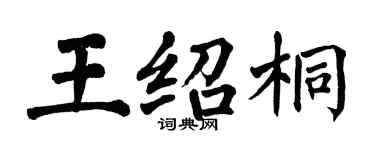 王绍桐

词典网